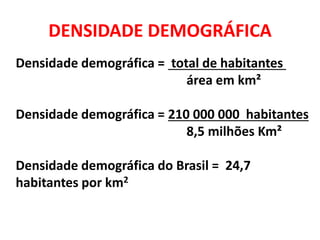 DENSIDADE DEMOGRÁFICA

Densidade demográfica = $\frac{\text{total de habitantes}}{\text{área em km}^2}$

Densidade demográfica = $\frac{\text{210 000 000 habitantes}}{\text{8,5 milhões Km}^2}$

Densidade demográfica do Brasil = 24,7 habitantes por km²